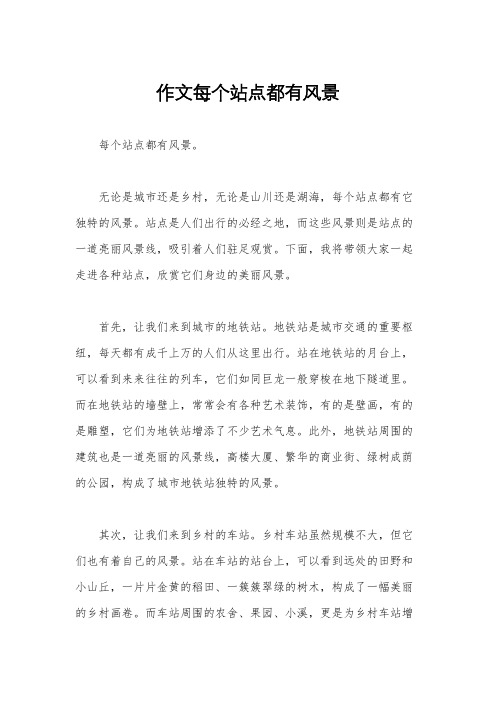 作文每个站点都有风景

每个站点都有风景。

无论是城市还是乡村，无论是山川还是湖海，每个站点都有它独特的风景。站点是人们出行的必经之地，而这些风景则是站点的一道亮丽风景线，吸引着人们驻足观赏。下面，我将带领大家一起走进各种站点，欣赏它们身边的美丽风景。

首先，让我们来到城市的地铁站。地铁站是城市交通的重要枢纽，每天都有成千上万的人们从这里出行。站在地铁站的月台上，可以看到来来往往的列车，它们如同巨龙一般穿梭在地下隧道里。而在地铁站的墙壁上，常常会有各种艺术装饰，有的是壁画，有的是雕塑，它们为地铁站增添了不少艺术气息。此外，地铁站周围的建筑也是一道亮丽的风景线，高楼大厦、繁华的商业街、绿树成荫的公园，构成了城市地铁站独特的风景。

其次，让我们来到乡村的车站。乡村车站虽然规模不大，但它们也有着自己的风景。站在车站的站台上，可以看到远处的田野和小山丘，一片片金黄的稻田、一簇簇翠绿的树木，构成了一幅美丽的乡村画卷。而车站周围的农舍、果园、小溪，更是为乡村车站增